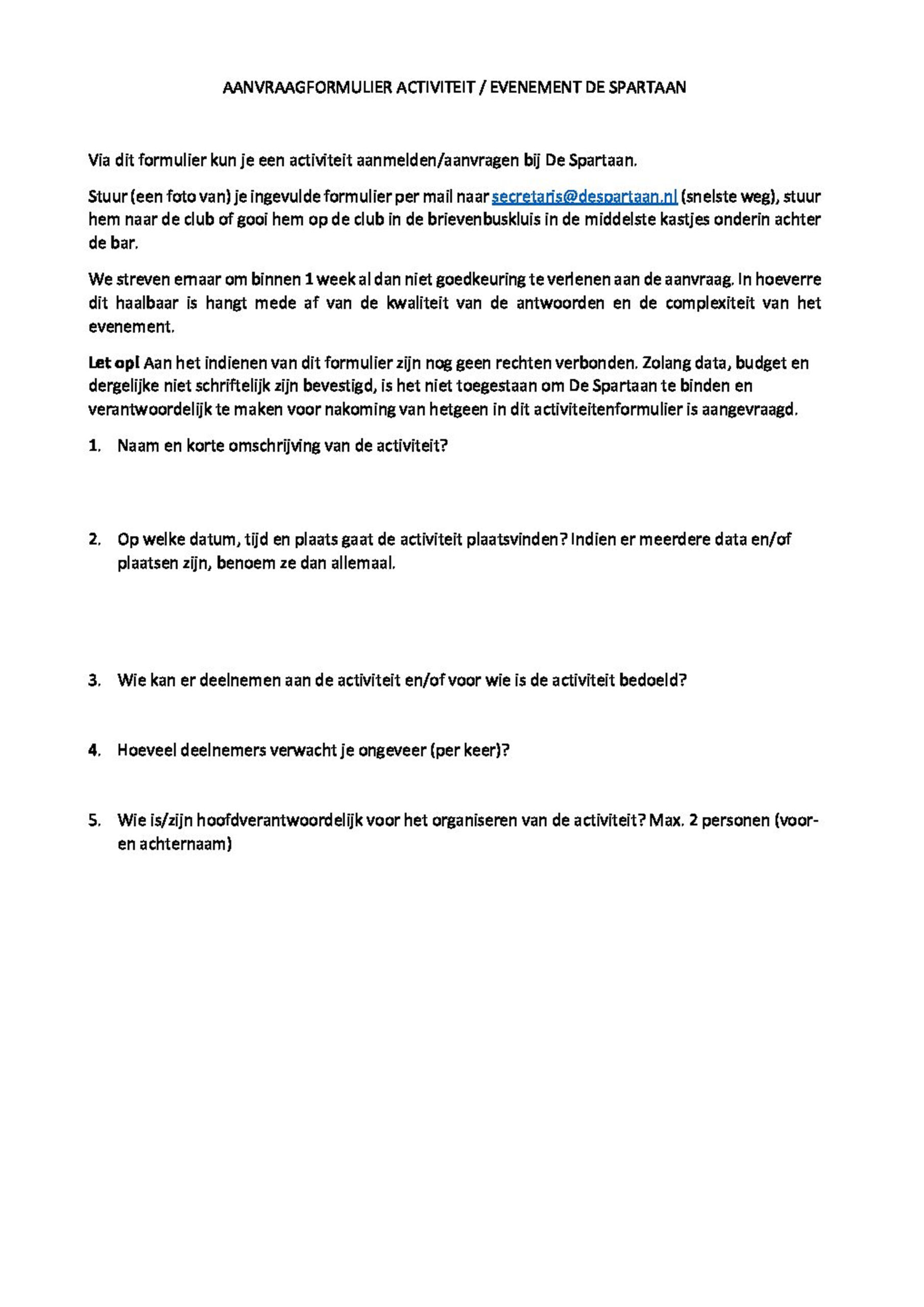 AANVRAAGFORMULIER ACTIVITEIT / EVENEMENT DE SPARTAAN

Via dit formulier kun je een activiteit aanmelden/aanvragen bij De Spartaan.

Stuur (een foto van) je ingevulde formulier per mail naar secretaris@despartaan.nl (snelste weg), stuur hem naar de club of gooi hem op de club in de brievenbuskluis in de middelste kastjes onderin achter de bar.

We streven ernaar om binnen 1 week al dan niet goedkeuring te verlenen aan de aanvraag. In hoeverre dit haalbaar is hangt mede af van de kwaliteit van de antwoorden en de complexiteit van het evenement.

Let op! Aan het indienen van dit formulier zijn nog geen rechten verbonden. Zolang data, budget en dergelijke niet schriftelijk zijn bevestigd, is het niet toegestaan om De Spartaan te binden en verantwoordelijk te maken voor nakoming van hetgeen in dit activiteitenformulier is aangevraagd.

1. Naam en korte omschrijving van de activiteit?

2. Op welke datum, tijd en plaats gaat de activiteit plaatsvinden? Indien er meerdere data en/of plaatsen zijn, benoem ze dan allemaal.

3. Wie kan er deelnemen aan de activiteit en/of voor wie is de activiteit bedoeld?

4. Hoeveel deelnemers verwacht je ongeveer (per keer)?

5. Wie is/zijn hoofdverantwoordelijk voor het organiseren van de activiteit? Max. 2 personen (voor- en achternaam)